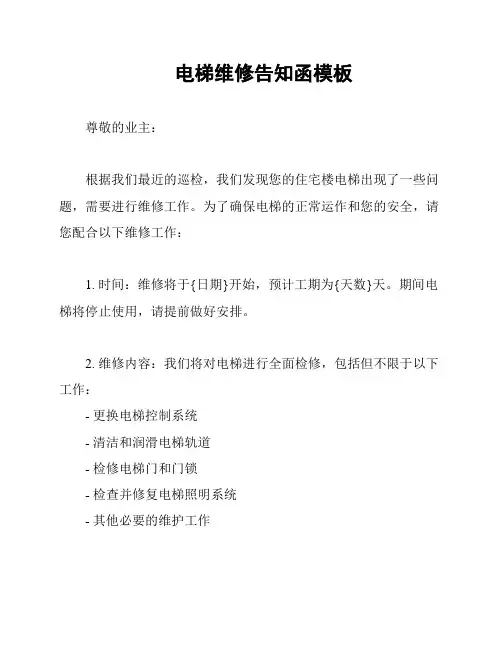 电梯维修告知函模板

尊敬的业主：

根据我们最近的巡检，我们发现您的住宅楼电梯出现了一些问题，需要进行维修工作。为了确保电梯的正常运作和您的安全，请您配合以下维修工作：

1. 时间：维修将于{日期}开始，预计工期为{天数}天。期间电梯将停止使用，请提前做好安排。

2. 维修内容：我们将对电梯进行全面检修，包括但不限于以下工作：
- 更换电梯控制系统
- 清洁和润滑电梯轨道
- 检修电梯门和门锁
- 检查并修复电梯照明系统
- 其他必要的维护工作